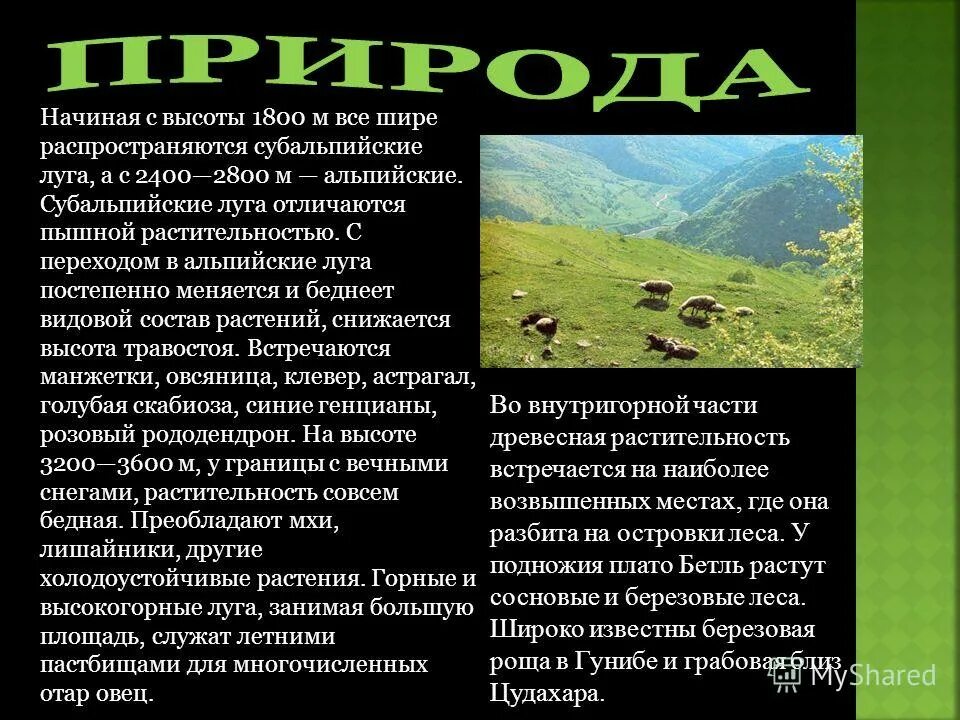 ПРИРОДА

Начиная с высоты 1800 м все шире распространяются субальпийские луга, а с 2400—2800 м — альпийские. Субальпийские луга отличаются пышной растительностью. С переходом в альпийские луга постепенно меняется и беднеет видовой состав растений, снижается высота травостоя. Встречаются манжетки, овсяница, клевер, астрагал, голубая скабиоза, синие генцианы, розовый рододендрон. На высоте 3200—3600 м, у границы с вечными снегами, растительность совсем бедная. Преобладают мхи, лишайники, другие холодоустойчивые растения. Горные и высокогорные луга, занимая большую площадь, служат летними пастбищами для многочисленных отар овец.

Во внутригорной части древесная растительность встречается на наиболее возвышенных местах, где она разбита на островки леса. У подножия плато Бетль растут сосновые и березовые леса. Широко известны березовая роща в Гунибе и грабовая близ Цудахара.

MyShared